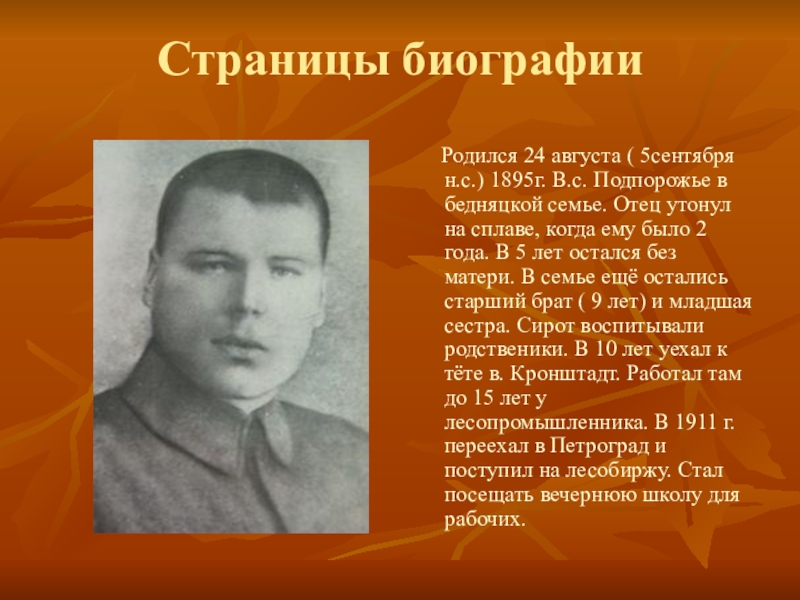 Страницы биографии

Родился 24 августа ( 5сентября н.с.) 1895г. В.с. Подпорожье в бедняцкой семье. Отец утонул на сплаве, когда ему было 2 года. В 5 лет остался без матери. В семье ещё остались старший брат ( 9 лет) и младшая сестра. Сирот воспитывали родственики. В 10 лет уехал к тёте в. Кронштадт. Работал там до 15 лет у лесопромышленника. В 1911 г. переехал в Петроград и поступил на лесобиржу. Стал посещать вечернюю школу для рабочих.